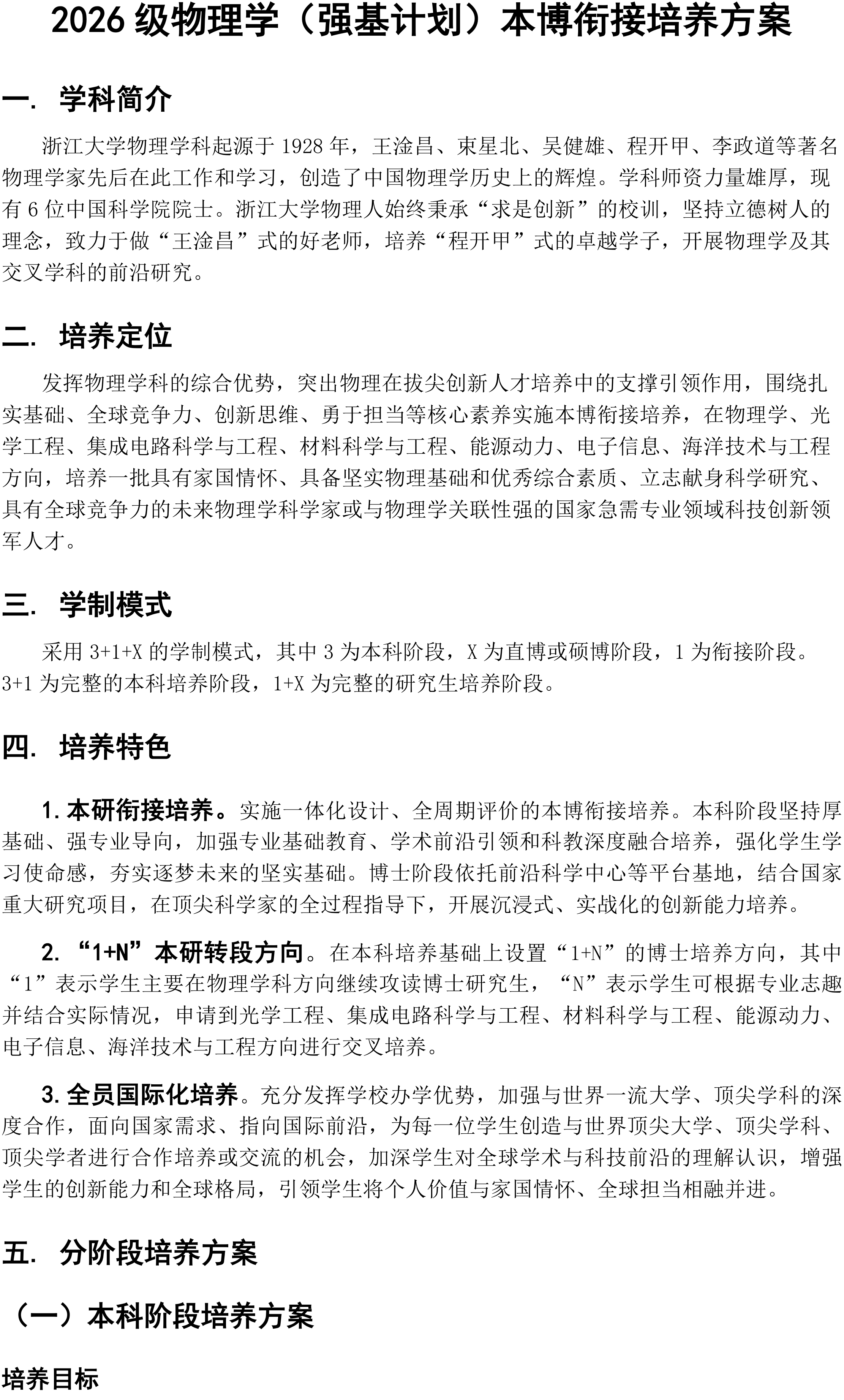 2026 级物理学（强基计划）本博衔接培养方案

一. 学科简介

浙江大学物理学科起源于 1928 年，王淦昌、束星北、吴健雄、程开甲、李政道等著名物理学家先后在此工作和学习，创造了中国物理学历史上的辉煌。学科师资力量雄厚，现有 6 位中国科学院院士。浙江大学物理人始终秉承“求是创新”的校训，坚持立德树人的理念，致力于做“王淦昌”式的好老师，培养“程开甲”式的卓越学子，开展物理学及其交叉学科的前沿研究。

二. 培养定位

发挥物理学科的综合优势，突出物理在拔尖创新人才培养中的支撑引领作用，围绕扎实基础、全球竞争力、创新思维、勇于担当等核心素养实施本博衔接培养，在物理学、光学工程、集成电路科学与工程、材料科学与工程、能源动力、电子信息、海洋技术与工程方向，培养一批具有家国情怀、具备坚实物理基础和优秀综合素质、立志献身科学研究、具有全球竞争力的未来物理学科学家或与物理学关联性强的国家急需专业领域科技创新领军人才。

三. 学制模式

采用 3+1+X 的学制模式，其中 3 为本科阶段，X 为直博或硕博阶段，1 为衔接阶段。3+1 为完整的本科培养阶段，1+X 为完整的研究生培养阶段。

四. 培养特色

1. 本研衔接培养。实施一体化设计、全周期评价的本博衔接培养。本科阶段坚持厚基础、强专业导向，加强专业基础教育、学术前沿引领和科教深度融合培养，强化学生学习使命感，夯实逐梦未来的坚实基础。博士阶段依托前沿科学中心等平台基地，结合国家重大研究项目，在顶尖科学家的全过程指导下，开展沉浸式、实战化的创新能力培养。

2. “1+N”本研转段方向。在本科培养基础上设置“1+N”的博士培养方向，其中“1”表示学生主要在物理学科方向继续攻读博士研究生，“N”表示学生可根据专业志趣并结合实际情况，申请到光学工程、集成电路科学与工程、材料科学与工程、能源动力、电子信息、海洋技术与工程方向进行交叉培养。

3. 全员国际化培养。充分发挥学校办学优势，加强与世界一流大学、顶尖学科的深度合作，面向国家需求、指向国际前沿，为每一位学生创造与世界顶尖大学、顶尖学科、顶尖学者进行合作培养或交流的机会，加深学生对全球学术与科技前沿的理解认识，增强学生的创新能力和全球格局，引领学生将个人价值与家国情怀、全球担当相融并进。

五. 分阶段培养方案

（一）本科阶段培养方案

培养目标